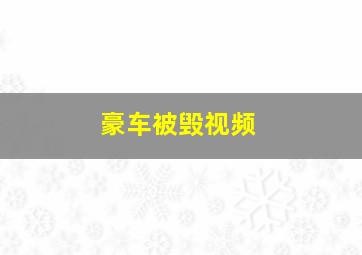 豪车被毁视频